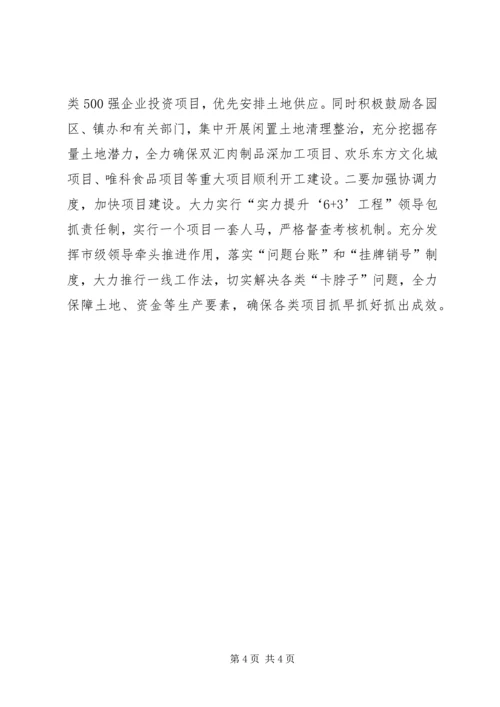 类500强企业投资项目，优先安排土地供应。同时积极鼓励各园区、镇办和有关部门，集中开展闲置土地清理整治，充分挖掘存量土地潜力，全力确保双汇肉制品深加工项目、欢乐东方文化城项目、唯科食品项目等重大项目顺利开工建设。二要加强协调力度，加快项目建设。大力实行“实力提升‘6+3’工程”领导包抓责任制，实行一个项目一套人马，严格督查考核机制。充分发挥市级领导牵头推进作用，落实“问题台账”和“挂牌销号”制度，大力推行一线工作法，切实解决各类“卡脖子”问题，全力保障土地、资金等生产要素，确保各类项目抓早抓好抓出成效。

第4页 共4页